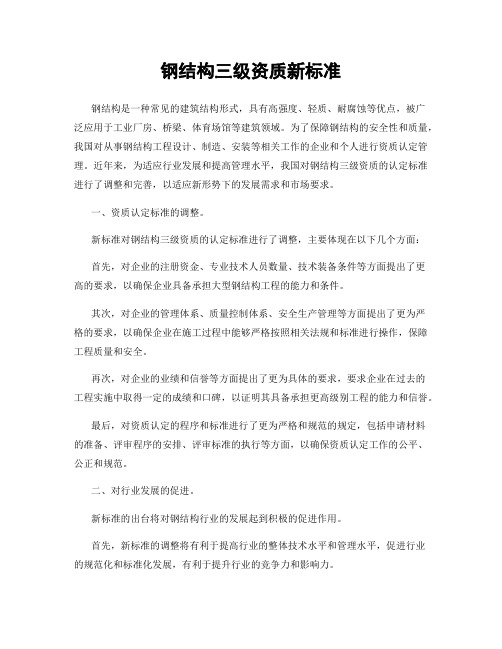 钢结构三级资质新标准

钢结构是一种常见的建筑结构形式，具有高强度、轻质、耐腐蚀等优点，被广泛应用于工业厂房、桥梁、体育场馆等建筑领域。为了保障钢结构的安全性和质量，我国对从事钢结构工程设计、制造、安装等相关工作的企业和个人进行资质认定管理。近年来，为适应行业发展和提高管理水平，我国对钢结构三级资质的认定标准进行了调整和完善，以适应新形势下的发展需求和市场要求。

一、资质认定标准的调整。

新标准对钢结构三级资质的认定标准进行了调整，主要体现在以下几个方面：

首先，对企业的注册资金、专业技术人员数量、技术装备条件等方面提出了更高的要求，以确保企业具备承担大型钢结构工程的能力和条件。

其次，对企业的管理体系、质量控制体系、安全生产管理等方面提出了更为严格的要求，以确保企业在施工过程中能够严格按照相关法规和标准进行操作，保障工程质量和安全。

再次，对企业的业绩和信誉等方面提出了更为具体的要求，要求企业在过去的工程实施中取得一定的成绩和口碑，以证明其具备承担更高级别工程的能力和信誉。

最后，对资质认定的程序和标准进行了更为严格和规范的规定，包括申请材料的准备、评审程序的安排、评审标准的执行等方面，以确保资质认定工作的公平、公正和规范。

二、对行业发展的促进。

新标准的出台将对钢结构行业的发展起到积极的促进作用。

首先，新标准的调整将有利于提高行业的整体技术水平和管理水平，促进行业的规范化和标准化发展，有利于提升行业的竞争力和影响力。